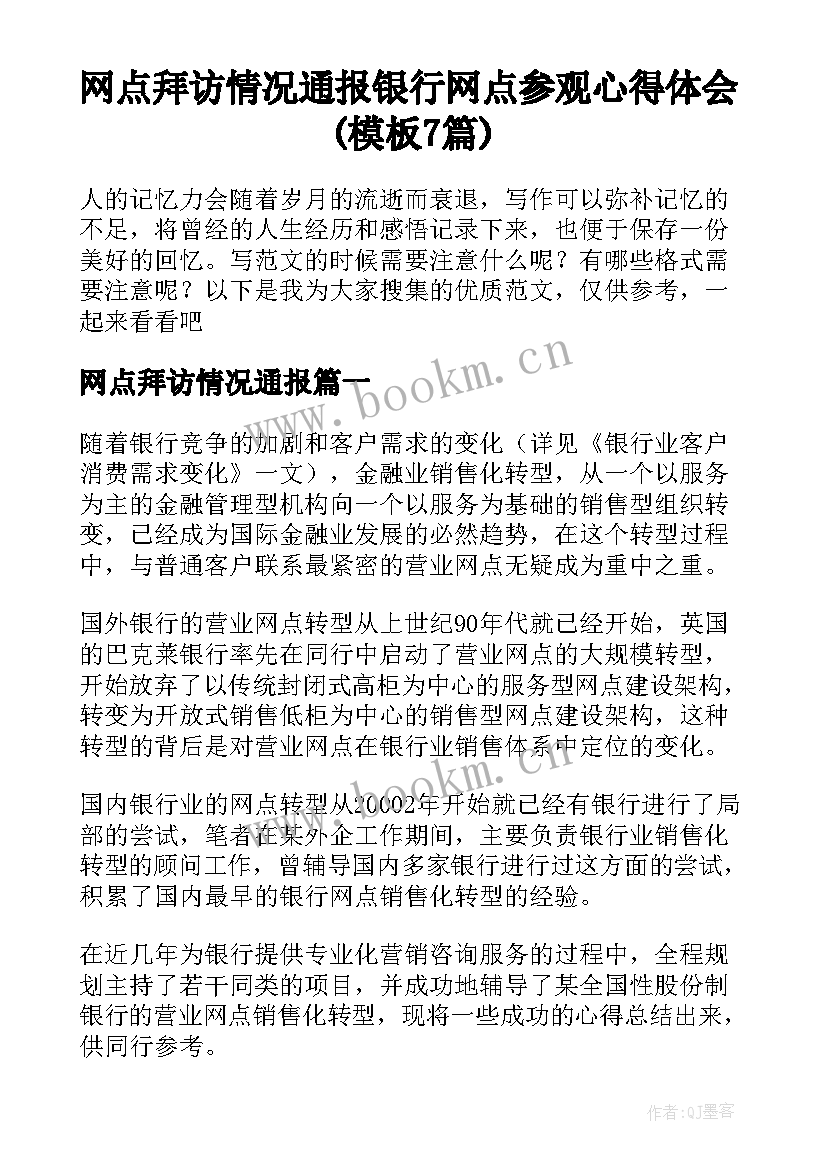 网点拜访情况通报银行网点参观心得体会(模板7篇)

人的记忆力会随着岁月的流逝而衰退，写作可以弥补记忆的不足，将曾经的人生经历和感悟记录下来，也便于保存一份美好的回忆。写范文的时候需要注意什么呢？有哪些格式需要注意呢？以下是我为大家搜集的优质范文，仅供参考，一起来看看吧

网点拜访情况通报篇一

www.bookm.cn

随着银行竞争的加剧和客户需求的变化（详见《银行业客户消费需求变化》一文），金融业销售化转型，从一个以服务为主的金融管理型机构向一个以服务为基础的销售型组织转变，已经成为国际金融业发展的必然趋势，在这个转型过程中，与普通客户联系最紧密的营业网点无疑成为重中之重。

国外银行的营业网点转型从上世纪90年代就已经开始，英国的巴克莱银行率先在同行中启动了营业网点的大规模转型，开始放弃了以传统封闭式高柜为中心的服务型网点建设架构，转变为开放式销售低柜为中心的销售型网点建设架构，这种转型的背后是对营业网点在银行业销售体系中定位的变化。

www.bookm.cn

国内银行业的网点转型从20002年开始就已经有银行进行了局部的尝试，笔者在某外企工作期间，主要负责银行业销售化转型的顾问工作，曾辅导国内多家银行进行过这方面的尝试，积累了国内最早的银行网点销售化转型的经验。

在近几年为银行提供专业化营销咨询服务的过程中，全程规划主持了若干同类的项目，并成功地辅导了某全国性股份制银行的营业网点销售化转型，现将一些成功的心得总结出来，供同行参考。

作者:QJ墨客